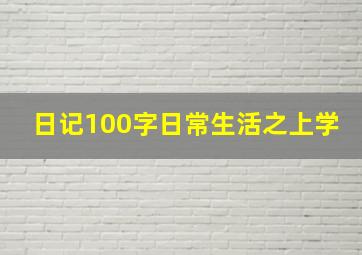 日记100字日常生活之上学